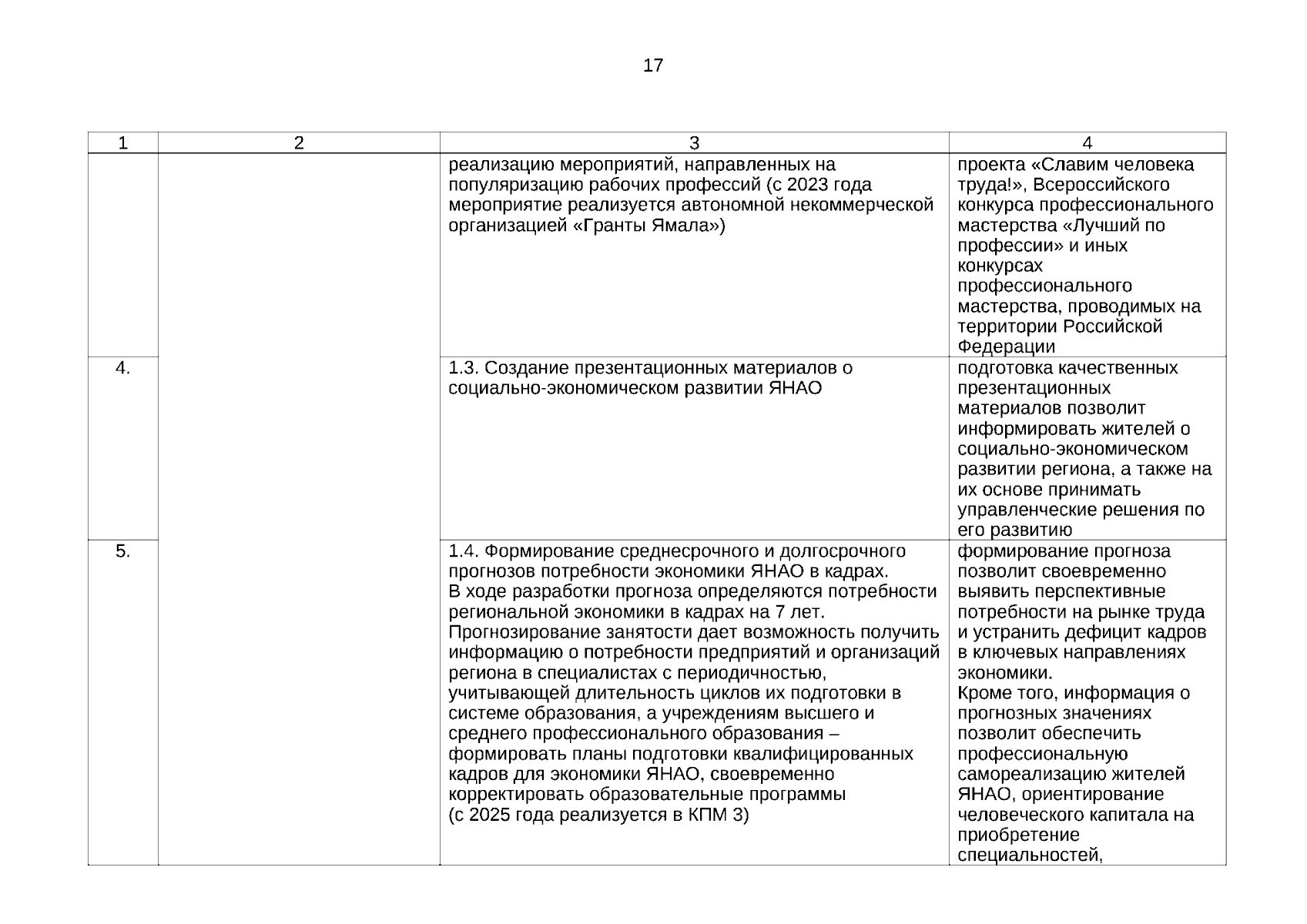 17

| 1 | 2 | 3 | 4 |
|---|---|---|---|
| | | реализацию мероприятий, направленных на популяризацию рабочих профессий (с 2023 года мероприятие реализуется автономной некоммерческой организацией «Гранты Ямала») | проекта «Славим человека труда!», Всероссийского конкурса профессионального мастерства «Лучший по профессии» и иных конкурсах профессионального мастерства, проводимых на территории Российской Федерации |
| 4. | | 1.3. Создание презентационных материалов о социально-экономическом развитии ЯНАО | подготовка качественных презентационных материалов позволит информировать жителей о социально-экономическом развитии региона, а также на их основе принимать управленческие решения по его развитию |
| 5. | | 1.4. Формирование среднесрочного и долгосрочного прогнозов потребности экономики ЯНАО в кадрах. В ходе разработки прогноза определяются потребности региональной экономики в кадрах на 7 лет. Прогнозирование занятости дает возможность получить информацию о потребности предприятий и организаций региона в специалистах с периодичностью, учитывающей длительность циклов их подготовки в системе образования, а учреждениям высшего и среднего профессионального образования – формировать планы подготовки квалифицированных кадров для экономики ЯНАО, своевременно корректировать образовательные программы (с 2025 года реализуется в КПМ 3) | формирование прогноза позволит своевременно выявить перспективные потребности на рынке труда и устранить дефицит кадров в ключевых направлениях экономики. Кроме того, информация о прогнозных значениях позволит обеспечить профессиональную самореализацию жителей ЯНАО, ориентирование человеческого капитала на приобретение специальностей, |